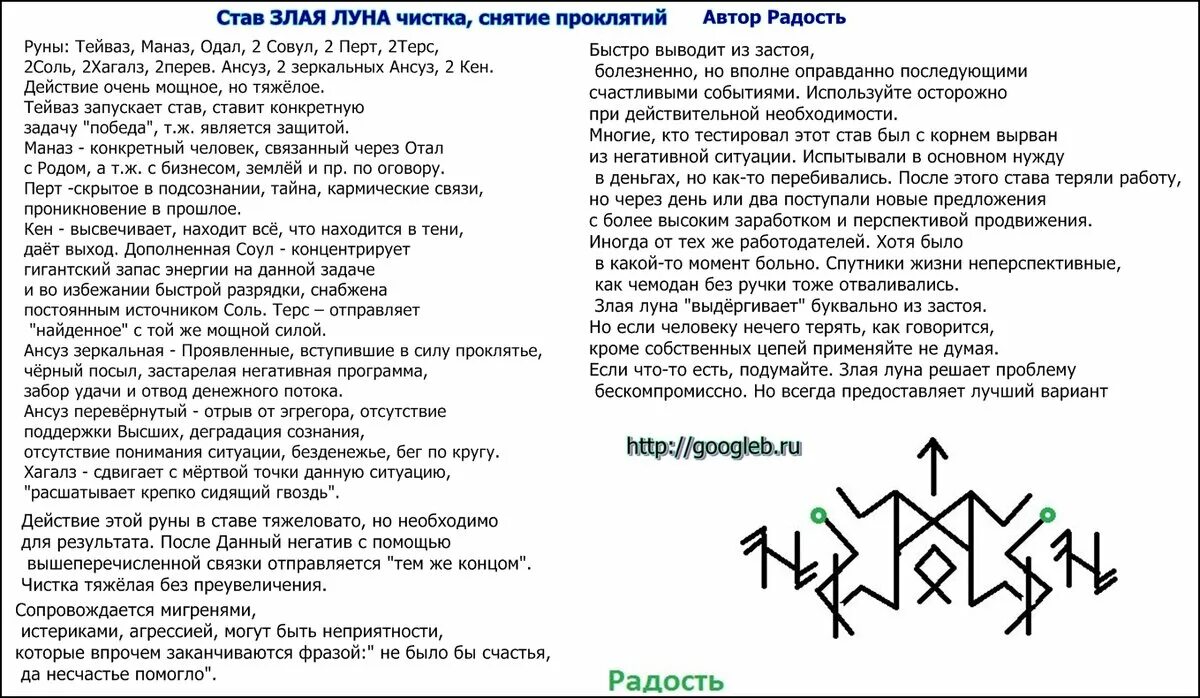 Став ЗЛАЯ ЛУНА чистка, снятие проклятий Автор Радость

Руны: Тейваз, Маназ, Одал, 2 Совул, 2 Перт, 2Терс, 2Соль, 2Хагалз, 2перев. Ансуз, 2 зеркальных Ансуз, 2 Кен.
Действие очень мощное, но тяжёлое.
Тейваз запускает став, ставит конкретную задачу "победа", т.ж. является защитой.
Маназ - конкретный человек, связанный через Отал с Родом, а т.ж. с бизнесом, землёй и пр. по оговору.
Перт -скрытое в подсознании, тайна, кармические связи, проникновение в прошлое.
Кен - высвечивает, находит всё, что находится в тени, даёт выход. Дополненная Соул - концентрирует гигантский запас энергии на данной задаче и во избежании быстрой разрядки, снабжена постоянным источником Соль. Терс – отправляет "найденное" с той же мощной силой.
Ансуз зеркальная - Проявленные, вступившие в силу проклятье, чёрный посыл, застарелая негативная программа, забор удачи и отвод денежного потока.
Ансуз перевёрнутый - отрыв от эгрегора, отсутствие поддержки Высших, деградация сознания, отсутствие понимания ситуации, безденежье, бег по кругу.
Хагалз - сдвигает с мёртвой точки данную ситуацию, "расшатывает крепко сидящий гвоздь".

Действие этой руны в ставе тяжеловато, но необходимо для результата. После Данный негатив с помощью вышеперечисленной связки отправляется "тем же концом". Чистка тяжёлая без преувеличения.

Сопровождается мигренями, истериками, агрессией, могут быть неприятности, которые впрочем заканчиваются фразой:" не было бы счастья, да несчастье помогло".

Быстро выводит из застоя, болезненно, но вполне оправданно последующими счастливыми событиями. Используйте осторожно при действительной необходимости.
Многие, кто тестировал этот став был с корнем вырван из негативной ситуации. Испытывали в основном нужду в деньгах, но как-то перебивались. После этого става теряли работу, но через день или два поступали новые предложения с более высоким заработком и перспективой продвижения. Иногда от тех же работодателей. Хотя было в какой-то момент больно. Спутники жизни неперспективные, как чемодан без ручки тоже отваливались.
Злая луна "выдёргивает" буквально из застоя.
Но если человеку нечего терять, как говорится, кроме собственных цепей применяйте не думая.
Если что-то есть, подумайте. Злая луна решает проблему бескомпромиссно. Но всегда предоставляет лучший вариант

http://googleb.ru

Радость